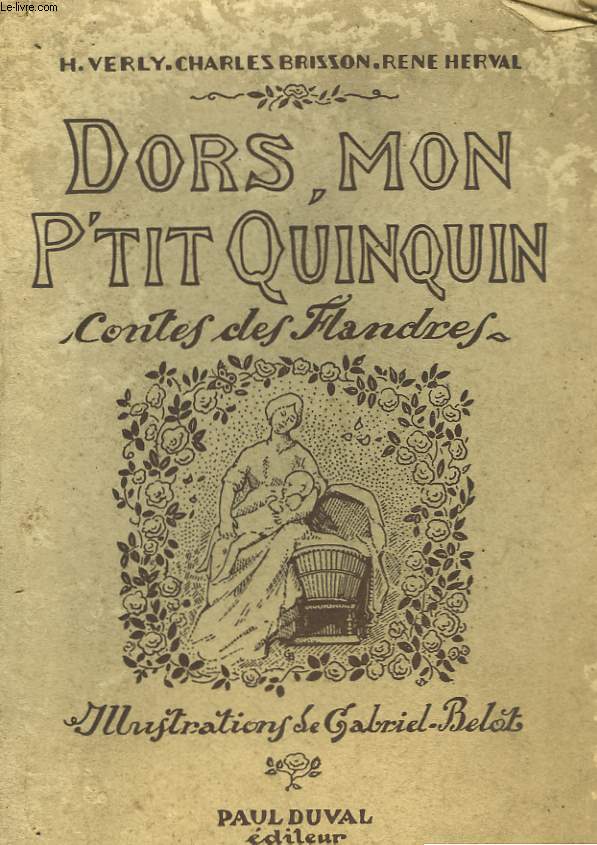 Le-livre.com

H. VERLY. CHARLES BRISSON. RENE HERVAL

DORS, MON P'TIT QUINQUIN

Contes des Flandres

Illustrations de Gabriel-Belot

PAUL DUVAL éditeur